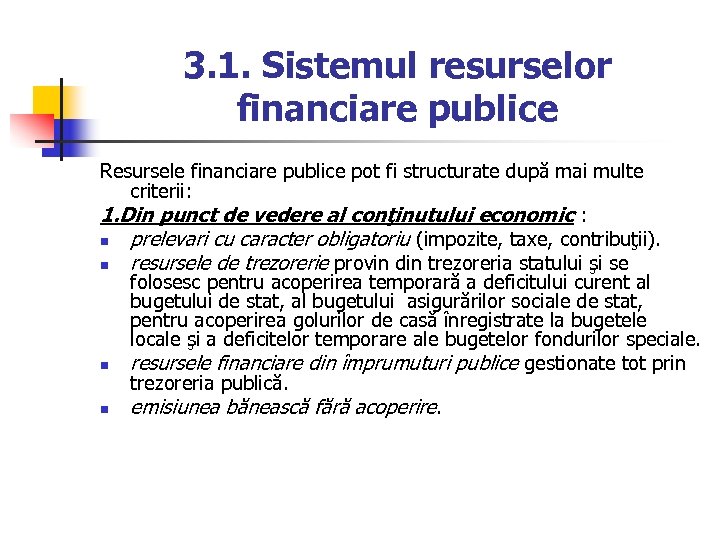 3.1. Sistemul resurselor financiare publice

Resursele financiare publice pot fi structurate după mai multe criterii:

1.Din punct de vedere al conţinutului economic :

- prelevari cu caracter obligatoriu (impozite, taxe, contribuţii).
- resursele de trezorerie provin din trezoreria statului şi se folosesc pentru acoperirea temporară a deficitului curent al bugetului de stat, al bugetului asigurărilor sociale de stat, pentru acoperirea golurilor de casă înregistrate la bugetele locale şi a deficitelor temporare ale bugetelor fondurilor speciale.
- resursele financiare din împrumuturi publice gestionate tot prin trezoreria publică.
- emisiunea bănească fără acoperire.